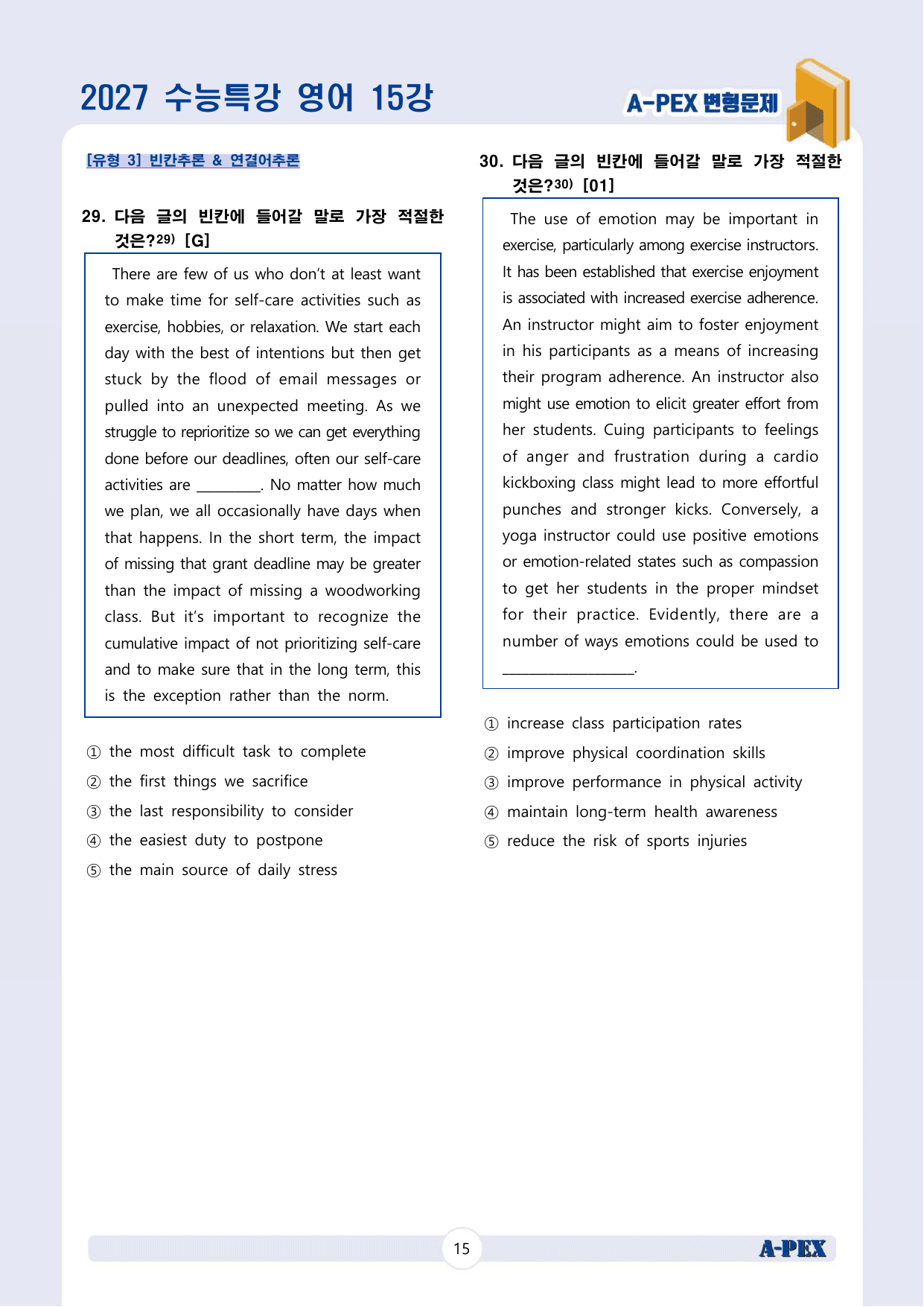 2027 수능특강 영어 15강

A-PEX 변형문제

[유형 3] 빈칸추론 & 연결어추론

29. 다음 글의 빈칸에 들어갈 말로 가장 적절한 것은?$^{29)}$ [G]

There are few of us who don't at least want to make time for self-care activities such as exercise, hobbies, or relaxation. We start each day with the best of intentions but then get stuck by the flood of email messages or pulled into an unexpected meeting. As we struggle to reprioritize so we can get everything done before our deadlines, often our self-care activities are ____. No matter how much we plan, we all occasionally have days when that happens. In the short term, the impact of missing that grant deadline may be greater than the impact of missing a woodworking class. But it's important to recognize the cumulative impact of not prioritizing self-care and to make sure that in the long term, this is the exception rather than the norm.

① the most difficult task to complete
② the first things we sacrifice
③ the last responsibility to consider
④ the easiest duty to postpone
⑤ the main source of daily stress

30. 다음 글의 빈칸에 들어갈 말로 가장 적절한 것은?$^{30)}$ [01]

The use of emotion may be important in exercise, particularly among exercise instructors. It has been established that exercise enjoyment is associated with increased exercise adherence. An instructor might aim to foster enjoyment in his participants as a means of increasing their program adherence. An instructor also might use emotion to elicit greater effort from her students. Cuing participants to feelings of anger and frustration during a cardio kickboxing class might lead to more effortful punches and stronger kicks. Conversely, a yoga instructor could use positive emotions or emotion-related states such as compassion to get her students in the proper mindset for their practice. Evidently, there are a number of ways emotions could be used to ____.

① increase class participation rates
② improve physical coordination skills
③ improve performance in physical activity
④ maintain long-term health awareness
⑤ reduce the risk of sports injuries

15

A-PEX